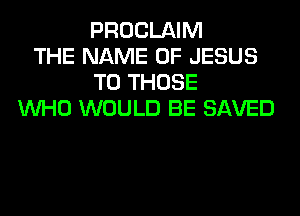 PROCLAIM
THE NAME OF JESUS
TO THOSE
WHO WOULD BE SAVED